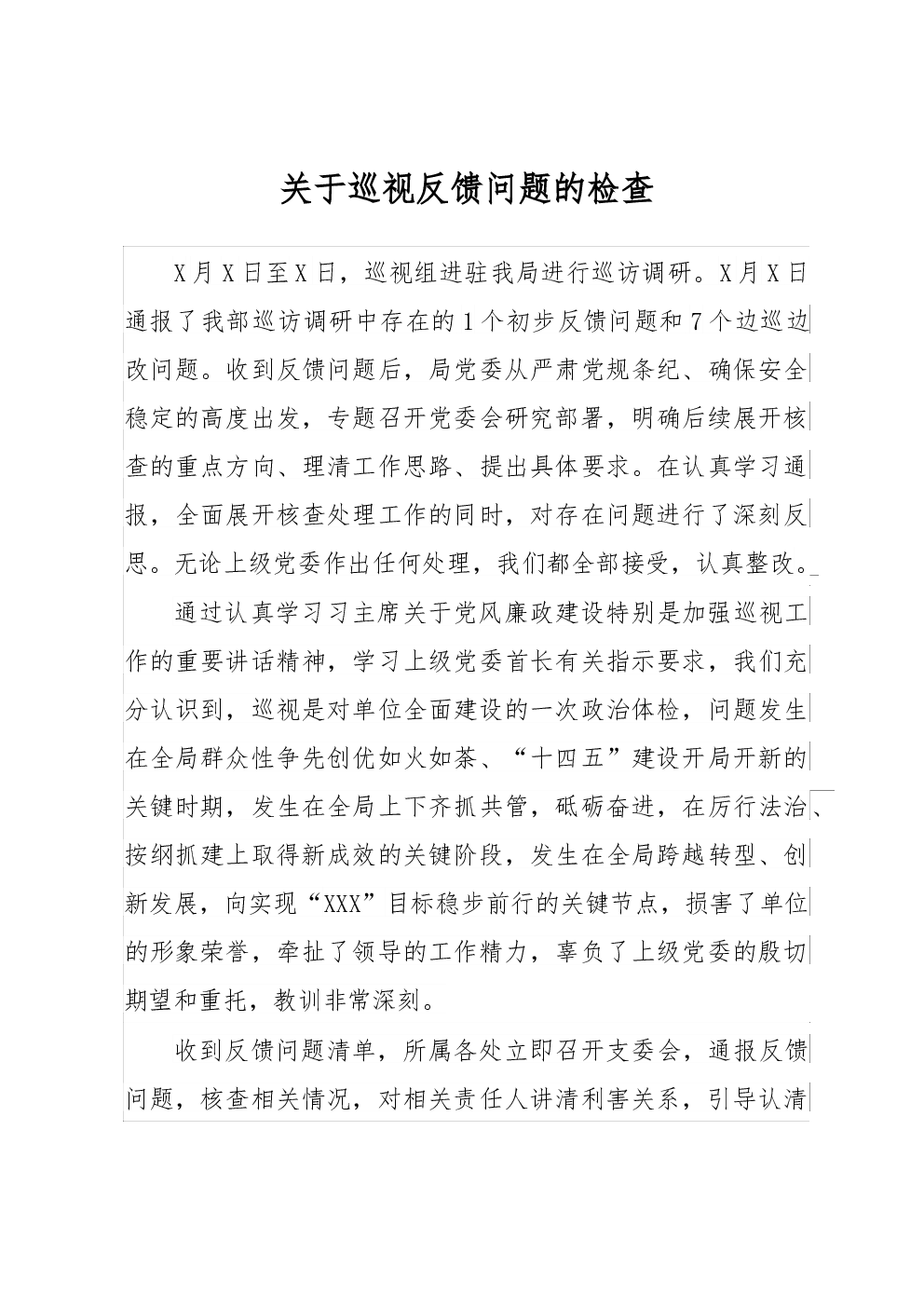 关于巡视反馈问题的检查

X月X日至X日，巡视组进驻我局进行巡访调研。X月X日通报了我部巡访调研中存在的1个初步反馈问题和7个边巡边改问题。收到反馈问题后，局党委从严肃党规条纪、确保安全稳定的高度出发，专题召开党委会研究部署，明确后续展开核查的重点方向、理清工作思路、提出具体要求。在认真学习通报，全面展开核查处理工作的同时，对存在问题进行了深刻反思。无论上级党委作出任何处理，我们都全部接受，认真整改。

通过认真学习习主席关于党风廉政建设特别是加强巡视工作的重要讲话精神，学习上级党委首长有关指示要求，我们充分认识到，巡视是对单位全面建设的一次政治体检，问题发生在全局群众性争先创优如火如荼、“十四五”建设开局开新的关键时期，发生在全局上下齐抓共管，砥砺奋进，在厉行法治、按纲抓建上取得新成效的关键阶段，发生在全局跨越转型、创新发展，向实现“XXX”目标稳步前行的关键节点，损害了单位的形象荣誉，牵扯了领导的工作精力，辜负了上级党委的殷切期望和重托，教训非常深刻。

收到反馈问题清单，所属各处立即召开支委会，通报反馈问题，核查相关情况，对相关责任人讲清利害关系，引导认清